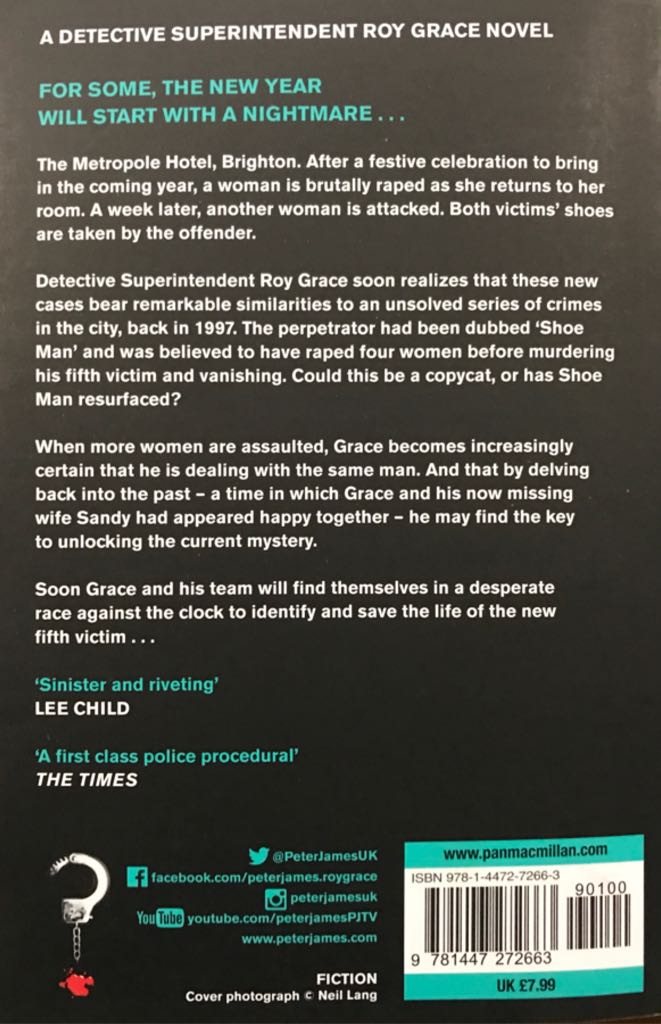 A DETECTIVE SUPERINTENDENT ROY GRACE NOVEL

FOR SOME, THE NEW YEAR WILL START WITH A NIGHTMARE . . .

The Metropole Hotel, Brighton. After a festive celebration to bring in the coming year, a woman is brutally raped as she returns to her room. A week later, another woman is attacked. Both victims' shoes are taken by the offender.

Detective Superintendent Roy Grace soon realizes that these new cases bear remarkable similarities to an unsolved series of crimes in the city, back in 1997. The perpetrator had been dubbed 'Shoe Man' and was believed to have raped four women before murdering his fifth victim and vanishing. Could this be a copycat, or has Shoe Man resurfaced?

When more women are assaulted, Grace becomes increasingly certain that he is dealing with the same man. And that by delving back into the past – a time in which Grace and his now missing wife Sandy had appeared happy together – he may find the key to unlocking the current mystery.

Soon Grace and his team will find themselves in a desperate race against the clock to identify and save the life of the new fifth victim . . .

'Sinister and riveting'
LEE CHILD

'A first class police procedural'
THE TIMES

@PeterJamesUK
facebook.com/peterjames.roygrace
peterjamesuk
YouTube youtube.com/peterjamesPJTV
www.peterjames.com

FICTION
Cover photograph © Neil Lang

www.panmacmillan.com
ISBN 978-1-4472-7266-3
90100
9 781447 272663
UK £7.99